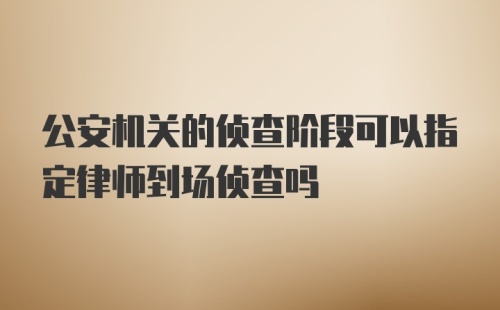 公安机关的侦查阶段可以指定律师到场侦查吗